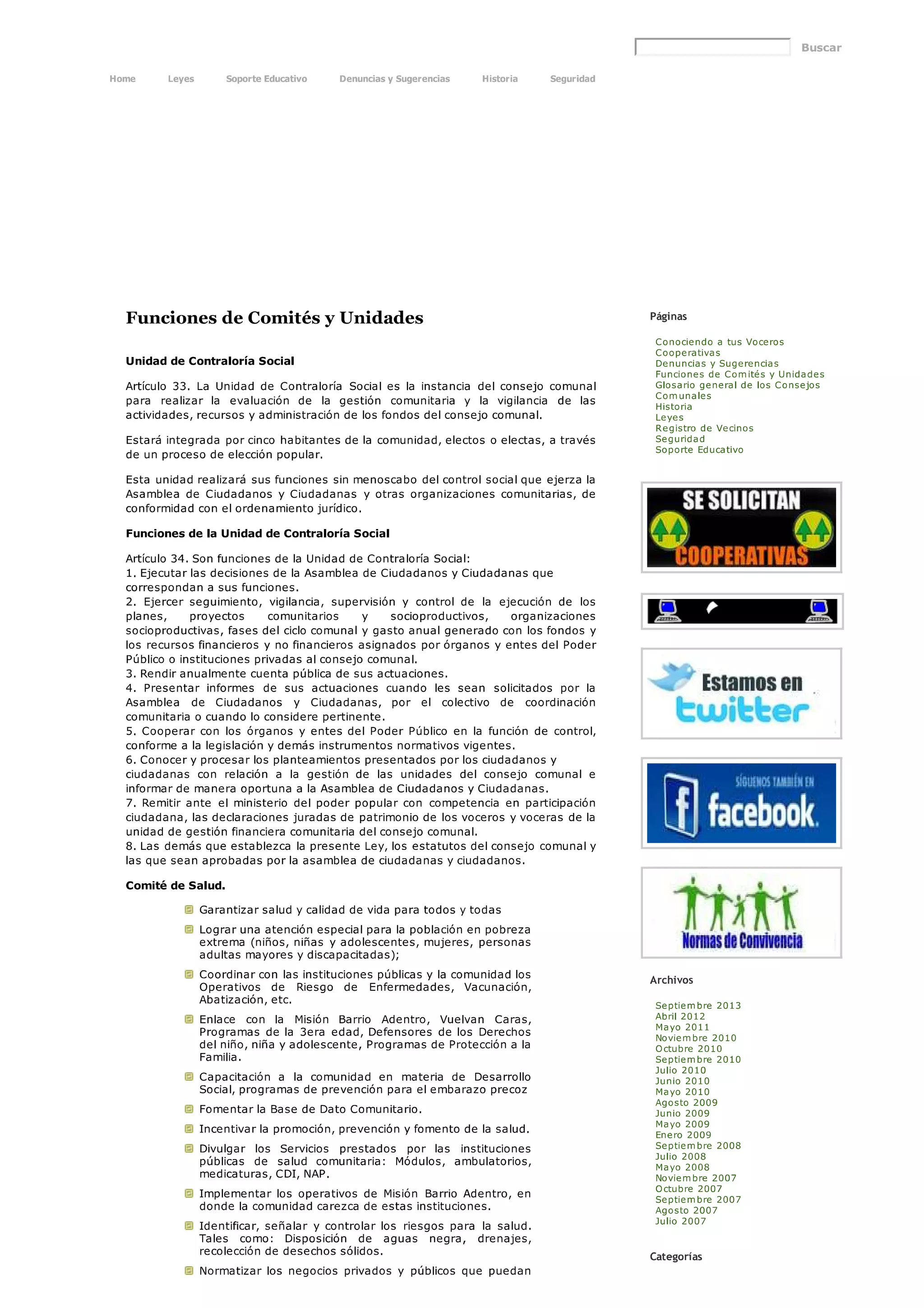 Buscar

Home Leyes Soporte Educativo Denuncias y Sugerencias Historia Seguridad

Funciones de Comités y Unidades

Unidad de Contraloría Social

Artículo 33. La Unidad de Contraloría Social es la instancia del consejo comunal para realizar la evaluación de la gestión comunitaria y la vigilancia de las actividades, recursos y administración de los fondos del consejo comunal.

Estará integrada por cinco habitantes de la comunidad, electos o electas, a través de un proceso de elección popular.

Esta unidad realizará sus funciones sin menoscabo del control social que ejerza la Asamblea de Ciudadanos y Ciudadanas y otras organizaciones comunitarias, de conformidad con el ordenamiento jurídico.

Funciones de la Unidad de Contraloría Social

Artículo 34. Son funciones de la Unidad de Contraloría Social:
1. Ejecutar las decisiones de la Asamblea de Ciudadanos y Ciudadanas que correspondan a sus funciones.
2. Ejercer seguimiento, vigilancia, supervisión y control de la ejecución de los planes, proyectos comunitarios y socioproductivos, organizaciones socioproductivas, fases del ciclo comunal y gasto anual generado con los fondos y los recursos financieros y no financieros asignados por órganos y entes del Poder Público o instituciones privadas al consejo comunal.
3. Rendir anualmente cuenta pública de sus actuaciones.
4. Presentar informes de sus actuaciones cuando les sean solicitados por la Asamblea de Ciudadanos y Ciudadanas, por el colectivo de coordinación comunitaria o cuando lo considere pertinente.
5. Cooperar con los órganos y entes del Poder Público en la función de control, conforme a la legislación y demás instrumentos normativos vigentes.
6. Conocer y procesar los planteamientos presentados por los ciudadanos y ciudadanas con relación a la gestión de las unidades del consejo comunal e informar de manera oportuna a la Asamblea de Ciudadanos y Ciudadanas.
7. Remitir ante el ministerio del poder popular con competencia en participación ciudadana, las declaraciones juradas de patrimonio de los voceros y voceras de la unidad de gestión financiera comunitaria del consejo comunal.
8. Las demás que establezca la presente Ley, los estatutos del consejo comunal y las que sean aprobadas por la asamblea de ciudadanas y ciudadanos.

Comité de Salud.

Garantizar salud y calidad de vida para todos y todas

Lograr una atención especial para la población en pobreza extrema (niños, niñas y adolescentes, mujeres, personas adultas mayores y discapacitadas);

Coordinar con las instituciones públicas y la comunidad los Operativos de Riesgo de Enfermedades, Vacunación, Abatización, etc.

Enlace con la Misión Barrio Adentro, Vuelvan Caras, Programas de la 3era edad, Defensores de los Derechos del niño, niña y adolescente, Programas de Protección a la Familia.

Capacitación a la comunidad en materia de Desarrollo Social, programas de prevención para el embarazo precoz

Fomentar la Base de Dato Comunitario.

Incentivar la promoción, prevención y fomento de la salud.

Divulgar los Servicios prestados por las instituciones públicas de salud comunitaria: Módulos, ambulatorios, medicaturas, CDI, NAP.

Implementar los operativos de Misión Barrio Adentro, en donde la comunidad carezca de estas instituciones.

Identificar, señalar y controlar los riesgos para la salud. Tales como: Disposición de aguas negra, drenajes, recolección de desechos sólidos.

Normatizar los negocios privados y públicos que puedan

Páginas

Conociendo a tus Voceros
Cooperativas
Denuncias y Sugerencias
Funciones de Comités y Unidades
Glosario general de los Consejos Comunales
Historia
Leyes
Registro de Vecinos
Seguridad
Soporte Educativo

SE SOLICITAN COOPERATIVAS

Estamos en twitter

SÍGUENOS TAMBIÉN EN facebook

Normas de Convivencia

Archivos

Septiembre 2013
Abril 2012
Mayo 2011
Noviembre 2010
Octubre 2010
Septiembre 2010
Julio 2010
Junio 2010
Mayo 2010
Agosto 2009
Junio 2009
Mayo 2009
Enero 2009
Septiembre 2008
Julio 2008
Mayo 2008
Noviembre 2007
Octubre 2007
Septiembre 2007
Agosto 2007
Julio 2007

Categorías